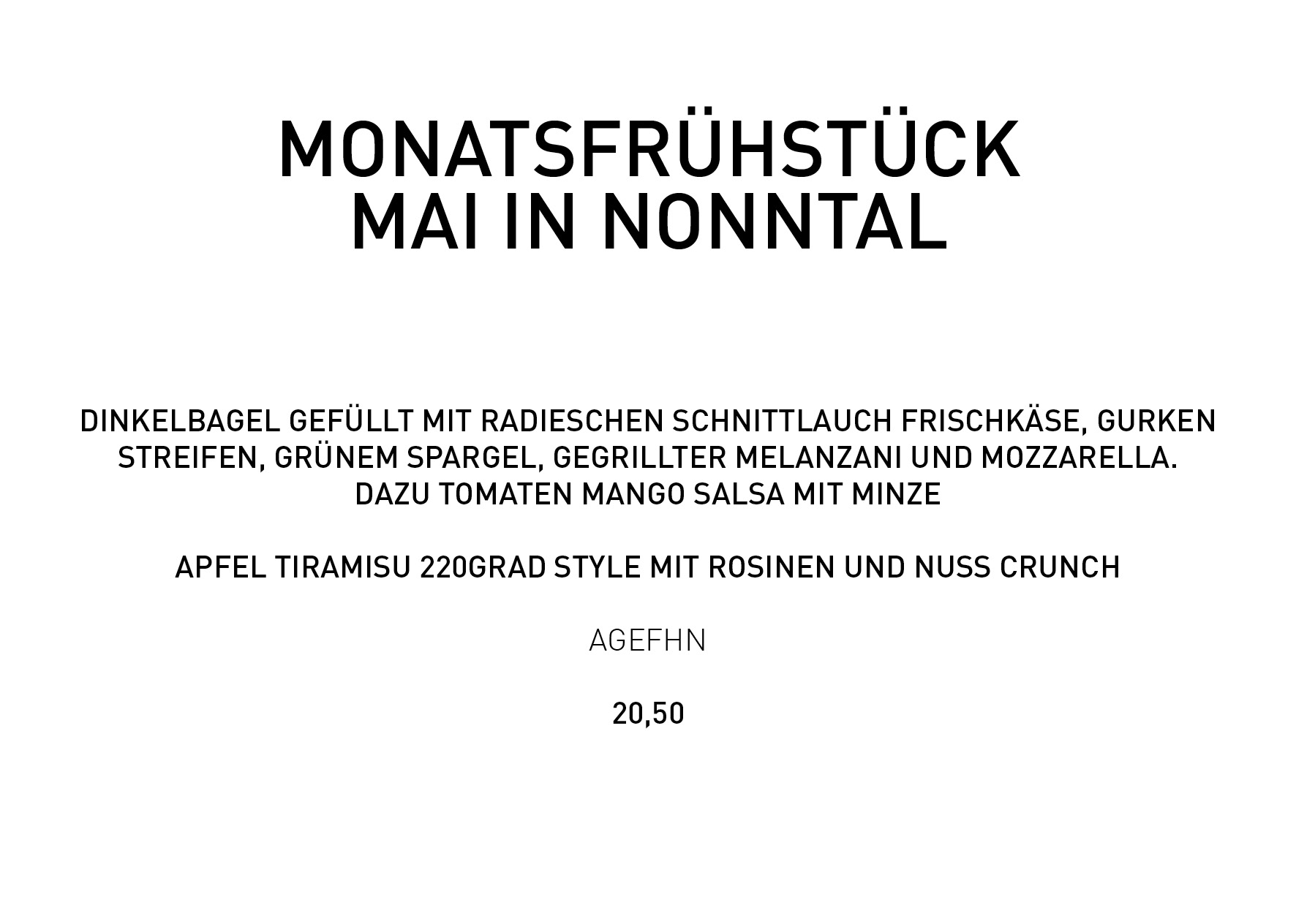 MONATSFRÜHSTÜCK
MAI IN NONNTAL

DINKELBAGEL GEFÜLLT MIT RADIESCHEN SCHNITTLAUCH FRISCHKÄSE, GURKEN STREIFEN, GRÜNEM SPARGEL, GEGRILLTER MELANZANI UND MOZZARELLA.
DAZU TOMATEN MANGO SALSA MIT MINZE

APFEL TIRAMISU 220GRAD STYLE MIT ROSINEN UND NUSS CRUNCH

AGEFHN

20,50